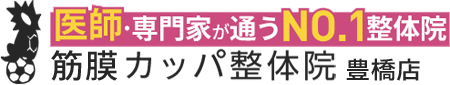 医師・専門家が通うNO.1整体院
筋膜カッパ整体院 豊橋店